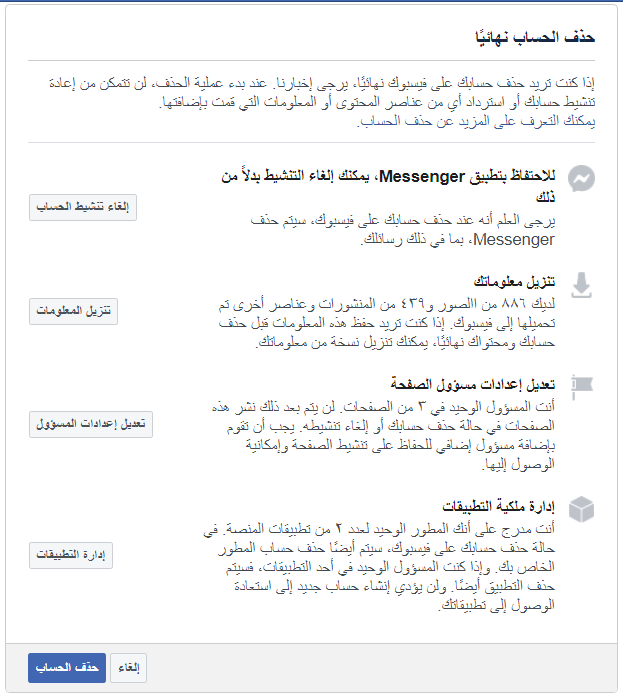 حذف الحساب نهائيًا

إذا كنت تريد حذف حسابك على فيسبوك نهائيًا، يرجى إخبارنا. عند بدء عملية الحذف، لن تتمكن من إعادة تنشيط حسابك أو استرداد أي من عناصر المحتوى أو المعلومات التي قمت بإضافتها. يمكنك التعرف على المزيد عن حذف الحساب.

للاحتفاظ بتطبيق Messenger، يمكنك إلغاء التنشيط بدلاً من ذلك
يرجى العلم أنه عند حذف حسابك على فيسبوك، سيتم حذف Messenger، بما في ذلك رسائلك.
إلغاء تنشيط الحساب

تنزيل معلوماتك
لديك ٨٨٦ من الصور و٤٣٩ من المنشورات وعناصر أخرى تم تحميلها إلى فيسبوك. إذا كنت تريد حفظ هذه المعلومات قبل حذف حسابك ومحتواك نهائيًا، يمكنك تنزيل نسخة من معلوماتك.
تنزيل المعلومات

تعديل إعدادات مسؤول الصفحة
أنت المسؤول الوحيد في ٣ من الصفحات. لن يتم بعد ذلك نشر هذه الصفحات في حالة حذف حسابك أو إلغاء تنشيطه. يجب أن تقوم بإضافة مسؤول إضافي للحفاظ على تنشيط الصفحة وإمكانية الوصول إليها.
تعديل إعدادات المسؤول

إدارة ملكية التطبيقات
أنت مدرج على أنك المطور الوحيد لعدد ٢ من تطبيقات المنصة. في حالة حذف حسابك على فيسبوك، سيتم أيضًا حذف حساب المطور الخاص بك. وإذا كنت المسؤول الوحيد في أحد التطبيقات، فسيتم حذف التطبيق أيضًا. ولن يؤدي إنشاء حساب جديد إلى استعادة الوصول إلى تطبيقاتك.
إدارة التطبيقات

إلغاء
حذف الحساب